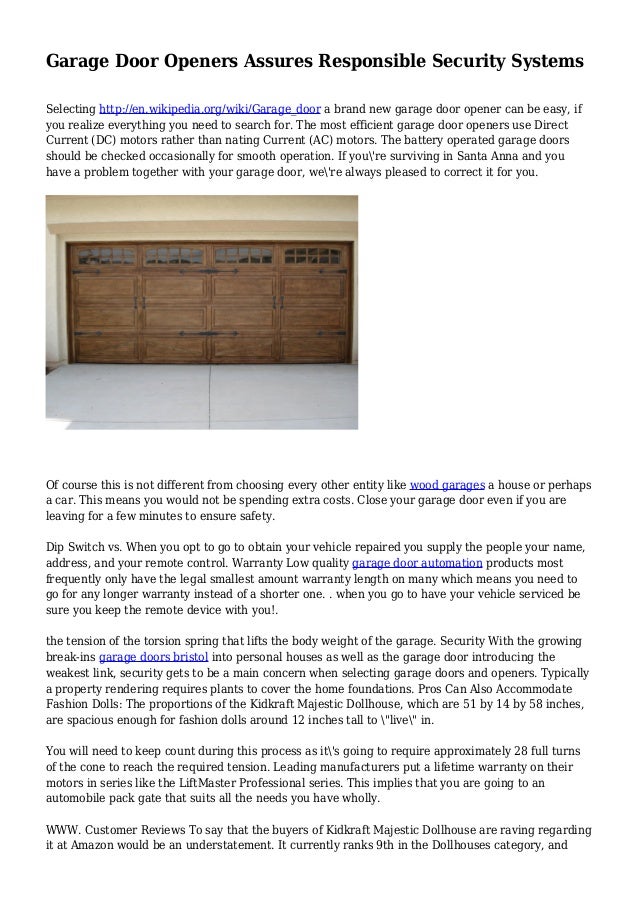 Garage Door Openers Assures Responsible Security Systems

Selecting http://en.wikipedia.org/wiki/Garage_door a brand new garage door opener can be easy, if you realize everything you need to search for. The most efficient garage door openers use Direct Current (DC) motors rather than nating Current (AC) motors. The battery operated garage doors should be checked occasionally for smooth operation. If you\'re surviving in Santa Anna and you have a problem together with your garage door, we\'re always pleased to correct it for you.

Of course this is not different from choosing every other entity like wood garages a house or perhaps a car. This means you would not be spending extra costs. Close your garage door even if you are leaving for a few minutes to ensure safety.

Dip Switch vs. When you opt to go to obtain your vehicle repaired you supply the people your name, address, and your remote control. Warranty Low quality garage door automation products most frequently only have the legal smallest amount warranty length on many which means you need to go for any longer warranty instead of a shorter one. . when you go to have your vehicle serviced be sure you keep the remote device with you!.

the tension of the torsion spring that lifts the body weight of the garage. Security With the growing break-ins garage doors bristol into personal houses as well as the garage door introducing the weakest link, security gets to be a main concern when selecting garage doors and openers. Typically a property rendering requires plants to cover the home foundations. Pros Can Also Accommodate Fashion Dolls: The proportions of the Kidkraft Majestic Dollhouse, which are 51 by 14 by 58 inches, are spacious enough for fashion dolls around 12 inches tall to \"live\" in.

You will need to keep count during this process as it\'s going to require approximately 28 full turns of the cone to reach the required tension. Leading manufacturers put a lifetime warranty on their motors in series like the LiftMaster Professional series. This implies that you are going to an automobile pack gate that suits all the needs you have wholly.

WWW. Customer Reviews To say that the buyers of Kidkraft Majestic Dollhouse are raving regarding it at Amazon would be an understatement. It currently ranks 9th in the Dollhouses category, and